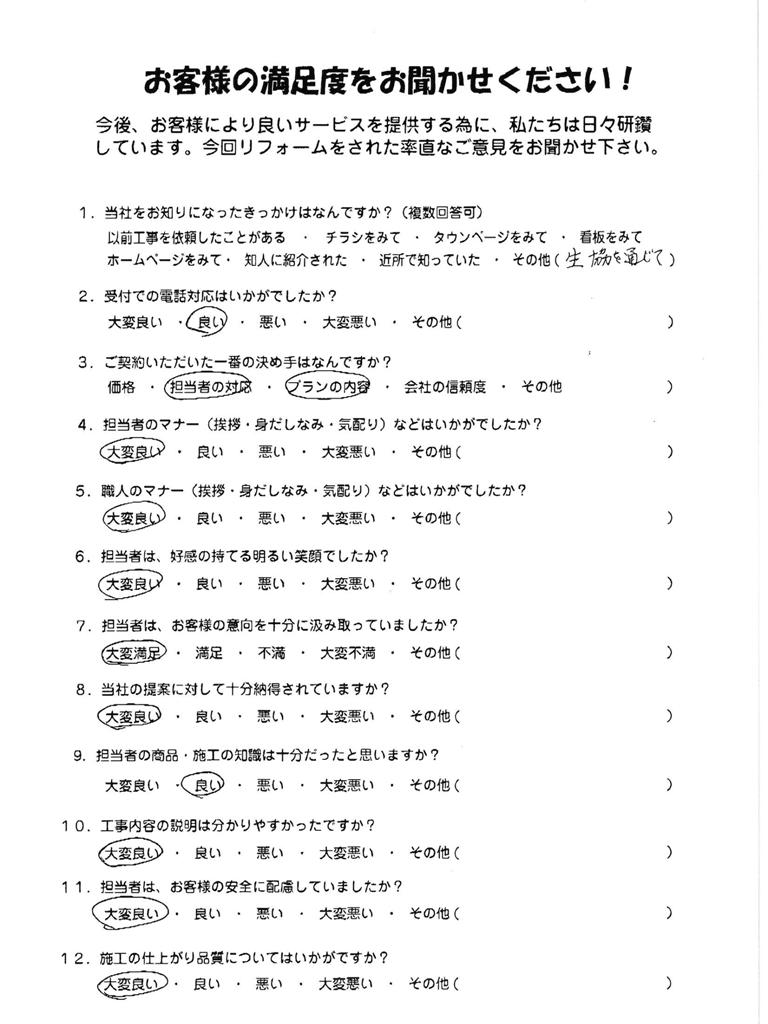 お客様の満足度をお聞かせください！

今後、お客様により良いサービスを提供する為に、私たちは日々研鑽しています。今回リフォームをされた率直なご意見をお聞かせ下さい。

１．当社をお知りになったきっかけはなんですか？（複数回答可）
以前工事を依頼したことがある ・ チラシをみて ・ タウンページをみて ・ 看板をみて
ホームページをみて ・ 知人に紹介された ・ 近所で知っていた ・ その他（生協を通じて）

２．受付での電話対応はいかがでしたか？
大変良い ・ 良い ・ 悪い ・ 大変悪い ・ その他（ ）

３．ご契約いただいた一番の決め手はなんですか？
価格 ・ 担当者の対応 ・ プランの内容 ・ 会社の信頼度 ・ その他

４．担当者のマナー（挨拶・身だしなみ・気配り）などはいかがでしたか？
大変良い ・ 良い ・ 悪い ・ 大変悪い ・ その他（ ）

５．職人のマナー（挨拶・身だしなみ・気配り）などはいかがでしたか？
大変良い ・ 良い ・ 悪い ・ 大変悪い ・ その他（ ）

６．担当者は、好感の持てる明るい笑顔でしたか？
大変良い ・ 良い ・ 悪い ・ 大変悪い ・ その他（ ）

７．担当者は、お客様の意向を十分に汲み取っていましたか？
大変満足 ・ 満足 ・ 不満 ・ 大変不満 ・ その他（ ）

８．当社の提案に対して十分納得されていますか？
大変良い ・ 良い ・ 悪い ・ 大変悪い ・ その他（ ）

９．担当者の商品・施工の知識は十分だったと思いますか？
大変良い ・ 良い ・ 悪い ・ 大変悪い ・ その他（ ）

１０．工事内容の説明は分かりやすかったですか？
大変良い ・ 良い ・ 悪い ・ 大変悪い ・ その他（ ）

１１．担当者は、お客様の安全に配慮していましたか？
大変良い ・ 良い ・ 悪い ・ 大変悪い ・ その他（ ）

１２．施工の仕上がり品質についてはいかがですか？
大変良い ・ 良い ・ 悪い ・ 大変悪い ・ その他（ ）